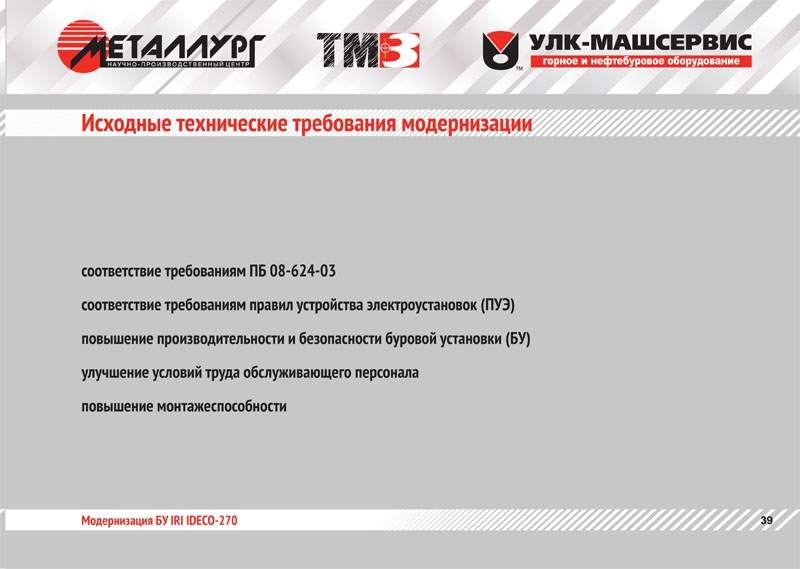 МЕТАЛЛУРГ
НАУЧНО-ПРОИЗВОДСТВЕННЫЙ ЦЕНТР

ТМЗ

УЛК-МАШСЕРВИС
горное и нефтебуровое оборудование

Исходные технические требования модернизации

соответствие требованиям ПБ 08-624-03

соответствие требованиям правил устройства электроустановок (ПУЭ)

повышение производительности и безопасности буровой установки (БУ)

улучшение условий труда обслуживающего персонала

повышение монтажеспособности

Модернизация БУ IRI IDECO-270

39